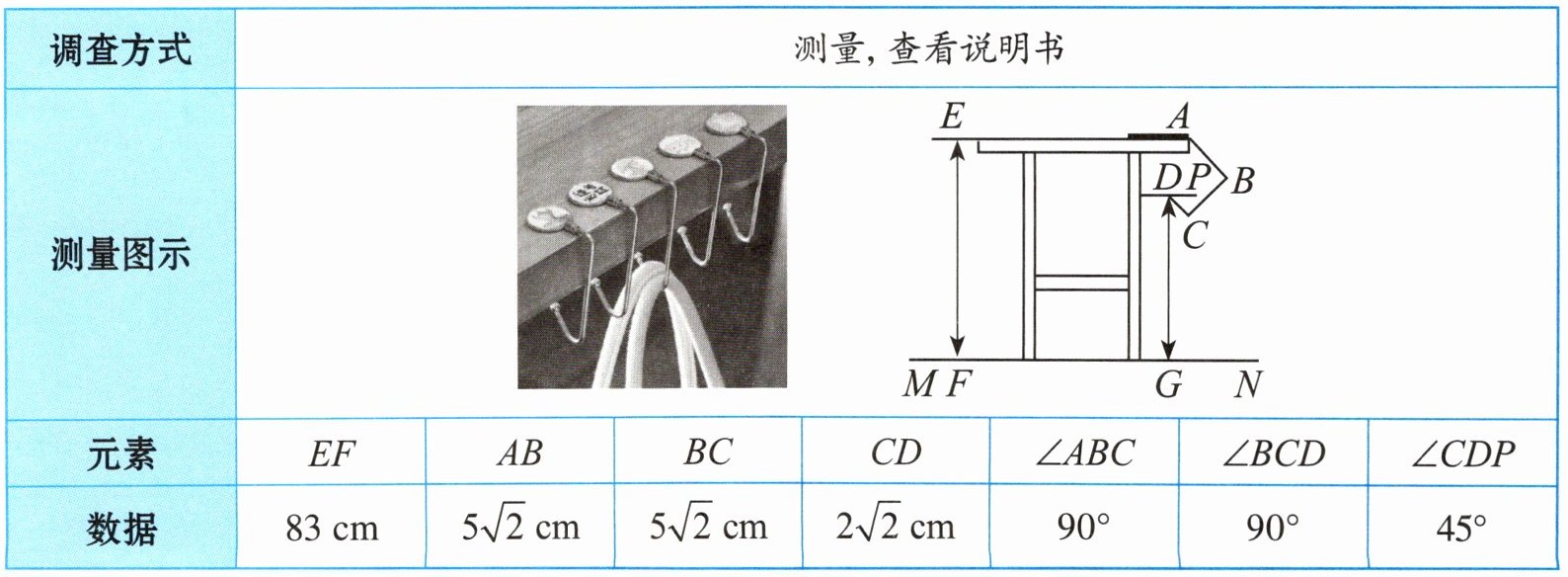 | 调查方式 | 测量，查看说明书 | | | | | | |
|---|---|---|---|---|---|---|---|
| 测量图示 | E A D P B C M F G N | | | | | | |
| 元素 | $EF$ | $AB$ | $BC$ | $CD$ | $\angle ABC$ | $\angle BCD$ | $\angle CDP$ |
| 数据 | 83 cm | $5\sqrt{2}$ cm | $5\sqrt{2}$ cm | $2\sqrt{2}$ cm | 90° | 90° | 45° |